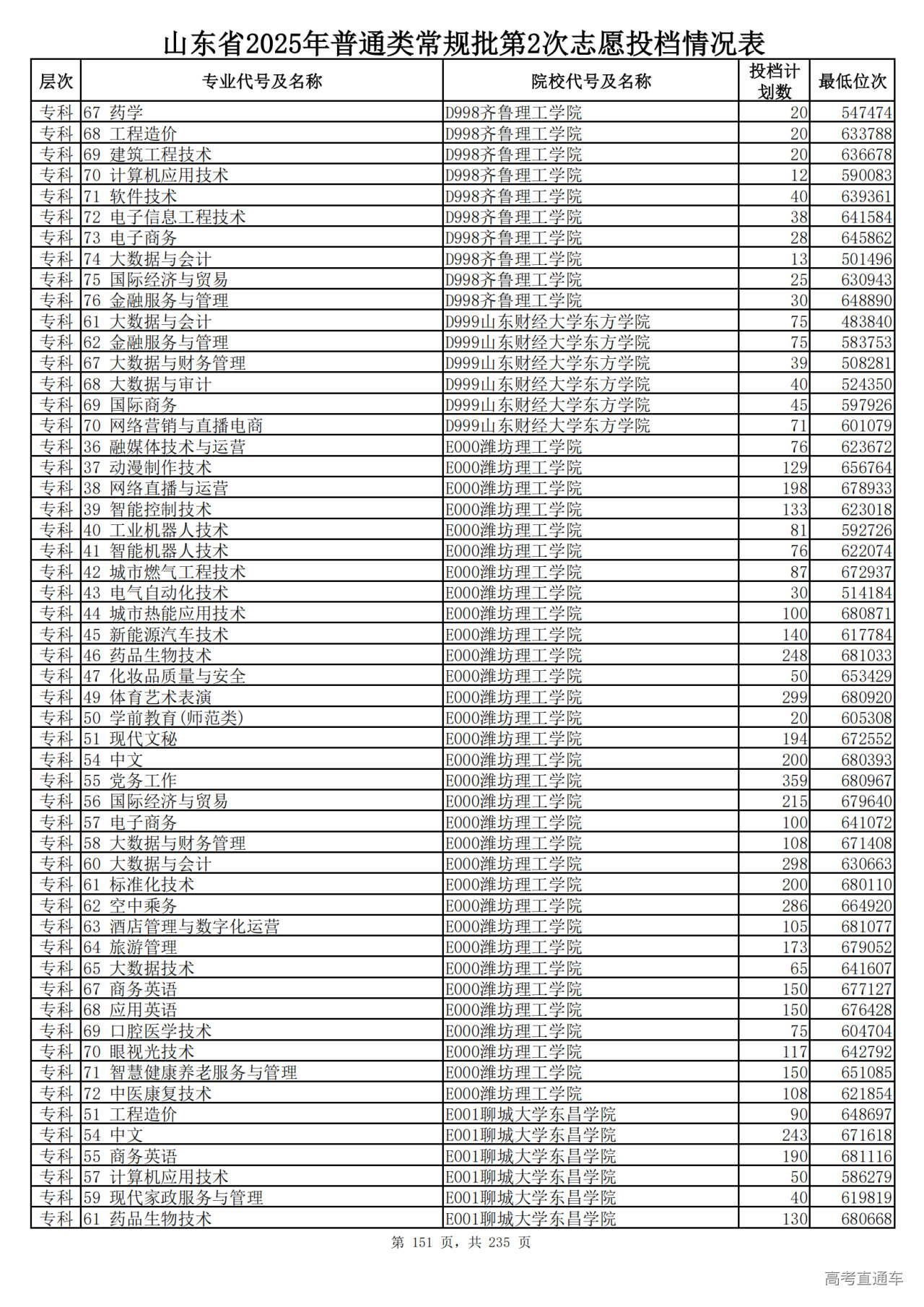 山东省2025年普通类常规批第2次志愿投档情况表

| 层次 | 专业代号及名称 | 院校代号及名称 | 投档计划数 | 最低位次 |
|---|---|---|---|---|
| 专科 | 67 药学 | D998齐鲁理工学院 | 20 | 547474 |
| 专科 | 68 工程造价 | D998齐鲁理工学院 | 20 | 633788 |
| 专科 | 69 建筑工程技术 | D998齐鲁理工学院 | 20 | 636678 |
| 专科 | 70 计算机应用技术 | D998齐鲁理工学院 | 12 | 590083 |
| 专科 | 71 软件技术 | D998齐鲁理工学院 | 40 | 639361 |
| 专科 | 72 电子信息工程技术 | D998齐鲁理工学院 | 38 | 641584 |
| 专科 | 73 电子商务 | D998齐鲁理工学院 | 28 | 645862 |
| 专科 | 74 大数据与会计 | D998齐鲁理工学院 | 13 | 501496 |
| 专科 | 75 国际经济与贸易 | D998齐鲁理工学院 | 25 | 630943 |
| 专科 | 76 金融服务与管理 | D998齐鲁理工学院 | 30 | 648890 |
| 专科 | 61 大数据与会计 | D999山东财经大学东方学院 | 75 | 483840 |
| 专科 | 62 金融服务与管理 | D999山东财经大学东方学院 | 75 | 583753 |
| 专科 | 67 大数据与财务管理 | D999山东财经大学东方学院 | 39 | 508281 |
| 专科 | 68 大数据与审计 | D999山东财经大学东方学院 | 40 | 524350 |
| 专科 | 69 国际商务 | D999山东财经大学东方学院 | 45 | 597926 |
| 专科 | 70 网络营销与直播电商 | D999山东财经大学东方学院 | 71 | 601079 |
| 专科 | 36 融媒体技术与运营 | E000潍坊理工学院 | 76 | 623672 |
| 专科 | 37 动漫制作技术 | E000潍坊理工学院 | 129 | 656764 |
| 专科 | 38 网络直播与运营 | E000潍坊理工学院 | 198 | 678933 |
| 专科 | 39 智能控制技术 | E000潍坊理工学院 | 133 | 623018 |
| 专科 | 40 工业机器人技术 | E000潍坊理工学院 | 81 | 592726 |
| 专科 | 41 智能机器人技术 | E000潍坊理工学院 | 76 | 622074 |
| 专科 | 42 城市燃气工程技术 | E000潍坊理工学院 | 87 | 672937 |
| 专科 | 43 电气自动化技术 | E000潍坊理工学院 | 30 | 514184 |
| 专科 | 44 城市热能应用技术 | E000潍坊理工学院 | 100 | 680871 |
| 专科 | 45 新能源汽车技术 | E000潍坊理工学院 | 140 | 617784 |
| 专科 | 46 药品生物技术 | E000潍坊理工学院 | 248 | 681033 |
| 专科 | 47 化妆品质量与安全 | E000潍坊理工学院 | 50 | 653429 |
| 专科 | 49 体育艺术表演 | E000潍坊理工学院 | 299 | 680920 |
| 专科 | 50 学前教育(师范类) | E000潍坊理工学院 | 20 | 605308 |
| 专科 | 51 现代文秘 | E000潍坊理工学院 | 194 | 672552 |
| 专科 | 54 中文 | E000潍坊理工学院 | 200 | 680393 |
| 专科 | 55 党务工作 | E000潍坊理工学院 | 359 | 680967 |
| 专科 | 56 国际经济与贸易 | E000潍坊理工学院 | 215 | 679640 |
| 专科 | 57 电子商务 | E000潍坊理工学院 | 100 | 641072 |
| 专科 | 58 大数据与财务管理 | E000潍坊理工学院 | 108 | 671408 |
| 专科 | 60 大数据与会计 | E000潍坊理工学院 | 298 | 630663 |
| 专科 | 61 标准化技术 | E000潍坊理工学院 | 200 | 680110 |
| 专科 | 62 空中乘务 | E000潍坊理工学院 | 286 | 664920 |
| 专科 | 63 酒店管理与数字化运营 | E000潍坊理工学院 | 105 | 681077 |
| 专科 | 64 旅游管理 | E000潍坊理工学院 | 173 | 679052 |
| 专科 | 65 大数据技术 | E000潍坊理工学院 | 65 | 641607 |
| 专科 | 67 商务英语 | E000潍坊理工学院 | 150 | 677127 |
| 专科 | 68 应用英语 | E000潍坊理工学院 | 150 | 676428 |
| 专科 | 69 口腔医学技术 | E000潍坊理工学院 | 75 | 604704 |
| 专科 | 70 眼视光技术 | E000潍坊理工学院 | 117 | 642792 |
| 专科 | 71 智慧健康养老服务与管理 | E000潍坊理工学院 | 150 | 651085 |
| 专科 | 72 中医康复技术 | E000潍坊理工学院 | 108 | 621854 |
| 专科 | 51 工程造价 | E001聊城大学东昌学院 | 90 | 648697 |
| 专科 | 54 中文 | E001聊城大学东昌学院 | 243 | 671618 |
| 专科 | 55 商务英语 | E001聊城大学东昌学院 | 190 | 681116 |
| 专科 | 57 计算机应用技术 | E001聊城大学东昌学院 | 50 | 586279 |
| 专科 | 59 现代家政服务与管理 | E001聊城大学东昌学院 | 40 | 619819 |
| 专科 | 61 药品生物技术 | E001聊城大学东昌学院 | 130 | 680668 |

第 151 页，共 235 页

高考直通车